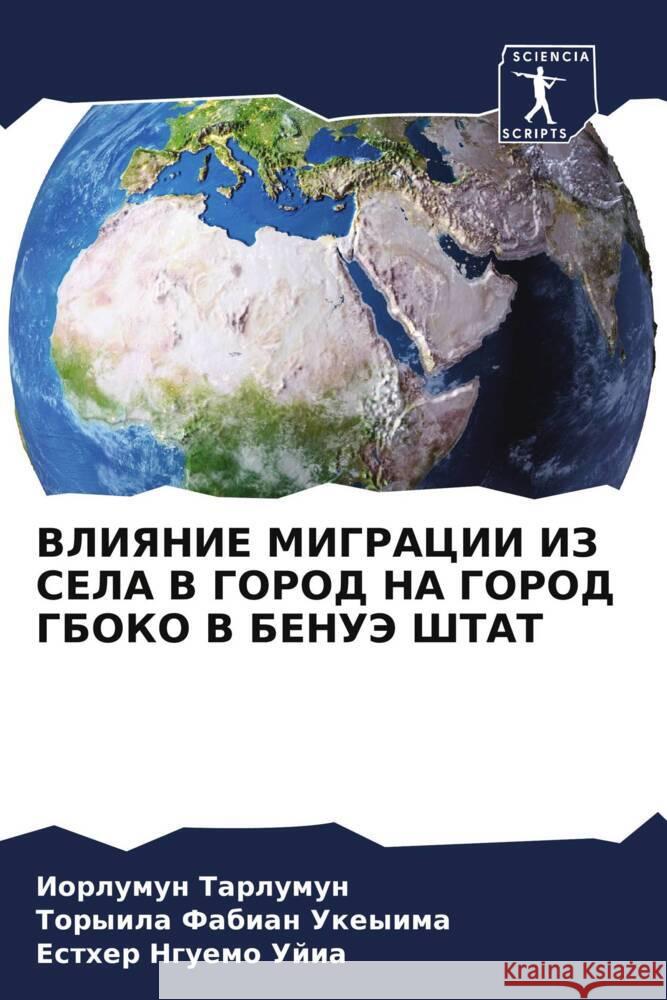 SCIENCIA
SCRIPTS

ВЛИЯНИЕ МИГРАЦИИ ИЗ СЕЛА В ГОРОД НА ГОРОД ГБОКО В БЕНУЭ ШТАТ

Иорлумун Тарлумун
Торыила Фабиан Укеыима
Естхер Нгуемо Уйиа